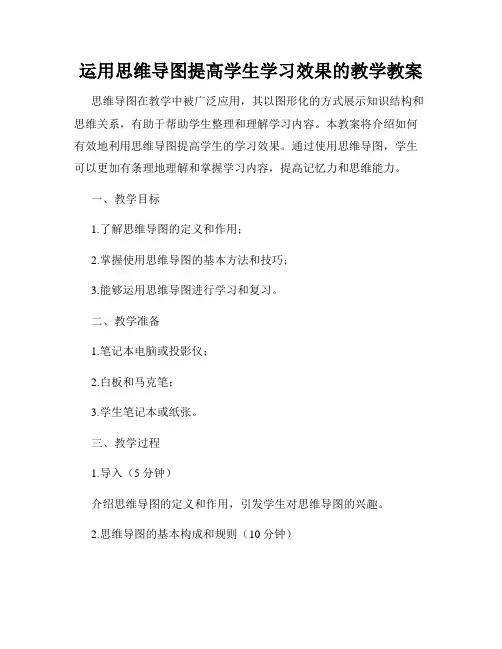 运用思维导图提高学生学习效果的教学教案

思维导图在教学中被广泛应用，其以图形化的方式展示知识结构和思维关系，有助于帮助学生整理和理解学习内容。本教案将介绍如何有效地利用思维导图提高学生的学习效果。通过使用思维导图，学生可以更加有条理地理解和掌握学习内容，提高记忆力和思维能力。

一、教学目标

1.了解思维导图的定义和作用；

2.掌握使用思维导图的基本方法和技巧；

3.能够运用思维导图进行学习和复习。

二、教学准备

1.笔记本电脑或投影仪；

2.白板和马克笔；

3.学生笔记本或纸张。

三、教学过程

1.导入（5 分钟）

介绍思维导图的定义和作用，引发学生对思维导图的兴趣。

2.思维导图的基本构成和规则（10 分钟）